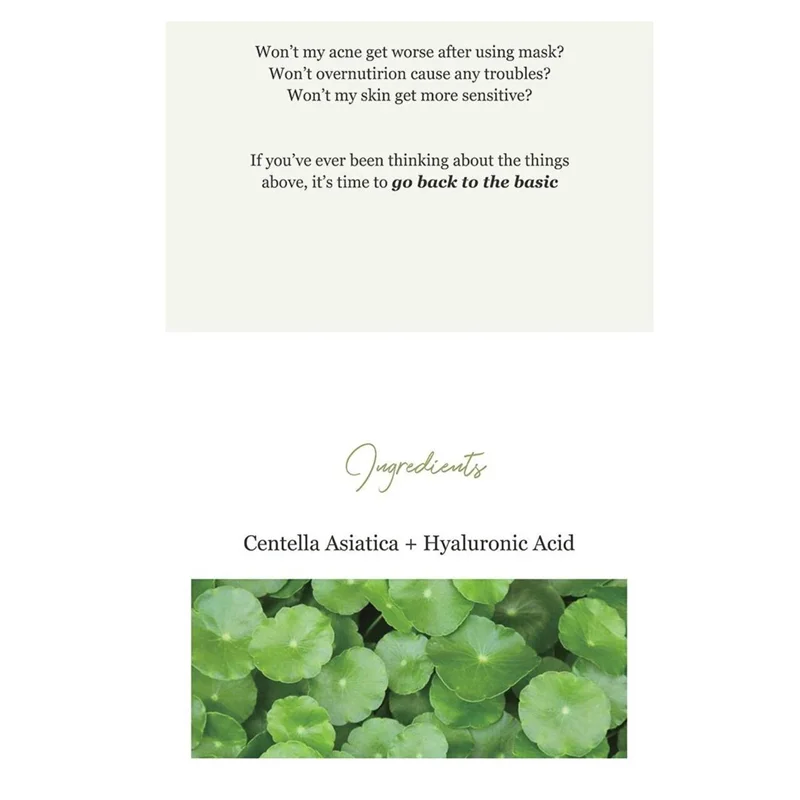 Won't my acne get worse after using mask?
Won't overnutirion cause any troubles?
Won't my skin get more sensitive?

If you've ever been thinking about the things above, it's time to go back to the basic

Ingredients

Centella Asiatica + Hyaluronic Acid